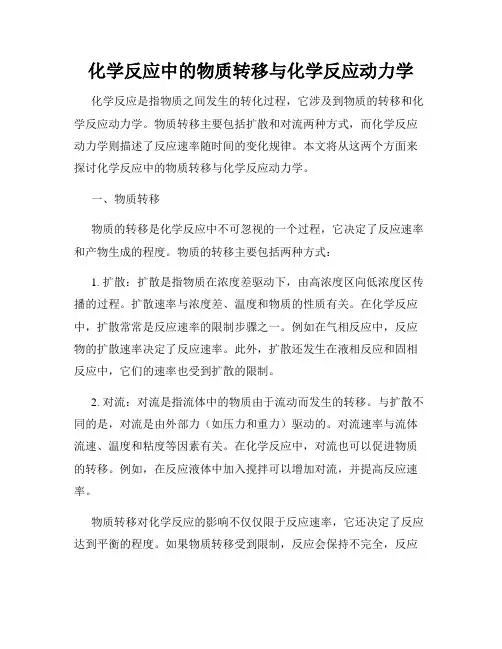 化学反应中的物质转移与化学反应动力学

化学反应是指物质之间发生的转化过程，它涉及到物质的转移和化学反应动力学。物质转移主要包括扩散和对流两种方式，而化学反应动力学则描述了反应速率随时间的变化规律。本文将从这两个方面来探讨化学反应中的物质转移与化学反应动力学。

一、物质转移

物质的转移是化学反应中不可忽视的一个过程，它决定了反应速率和产物生成的程度。物质的转移主要包括两种方式：

1. 扩散：扩散是指物质在浓度差驱动下，由高浓度区向低浓度区传播的过程。扩散速率与浓度差、温度和物质的性质有关。在化学反应中，扩散常常是反应速率的限制步骤之一。例如在气相反应中，反应物的扩散速率决定了反应速率。此外，扩散还发生在液相反应和固相反应中，它们的速率也受到扩散的限制。

2. 对流：对流是指流体中的物质由于流动而发生的转移。与扩散不同的是，对流是由外部力（如压力和重力）驱动的。对流速率与流体流速、温度和粘度等因素有关。在化学反应中，对流也可以促进物质的转移。例如，在反应液体中加入搅拌可以增加对流，并提高反应速率。

物质转移对化学反应的影响不仅仅限于反应速率，它还决定了反应达到平衡的程度。如果物质转移受到限制，反应会保持不完全，反应